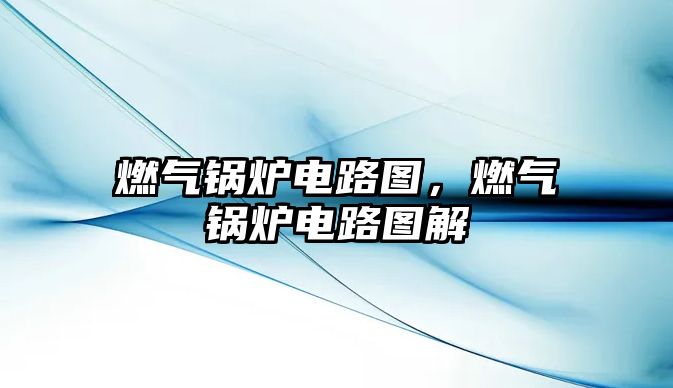 燃气锅炉电路图，燃气锅炉电路图解